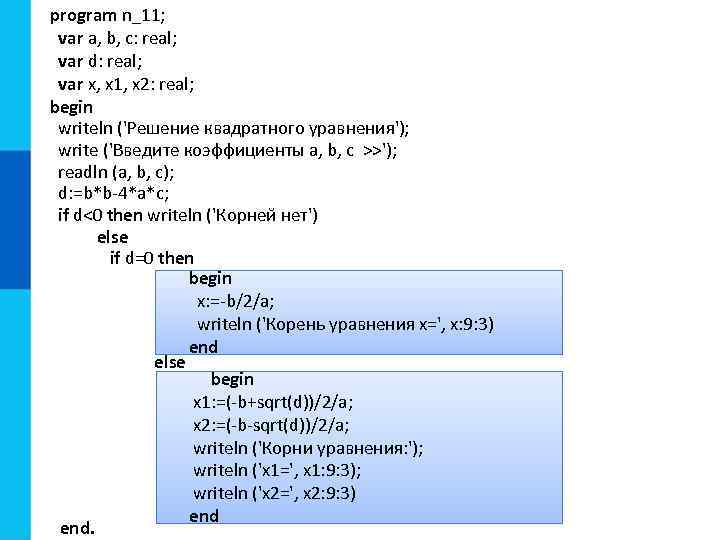 program n_11;
var a, b, c: real;
var d: real;
var x, x1, x2: real;
begin
writeln ('Решение квадратного уравнения');
write ('Введите коэффициенты a, b, c >>');
readln (a, b, c);
d:=b*b-4*a*c;
if d<0 then writeln ('Корней нет')
else
if d=0 then
begin
x:=-b/2/a;
writeln ('Корень уравнения x=', x:9:3)
end
else
begin
x1:=(-b+sqrt(d))/2/a;
x2:=(-b-sqrt(d))/2/a;
writeln ('Корни уравнения:');
writeln ('x1=', x1:9:3);
writeln ('x2=', x2:9:3)
end
end.